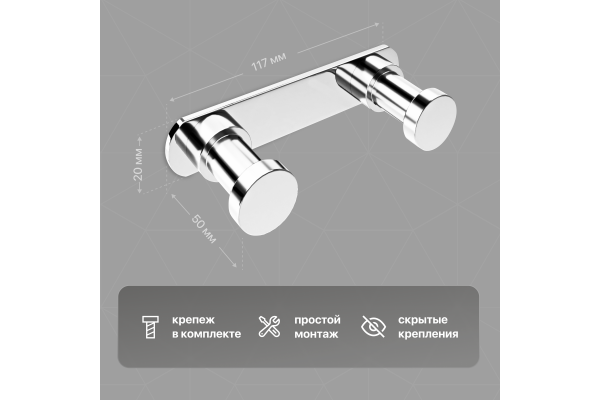 117 мм

20 мм

50 мм

крепеж в комплекте

простой монтаж

скрытые крепления